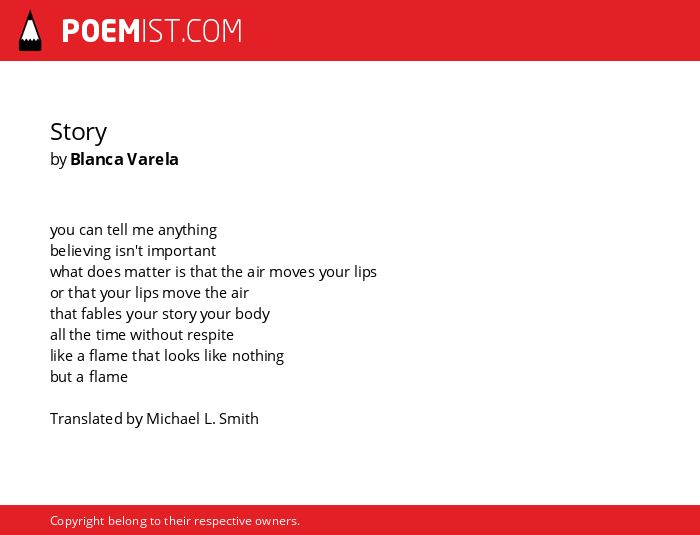 POEMIST.COM

Story
by Blanca Varela

you can tell me anything
believing isn't important
what does matter is that the air moves your lips
or that your lips move the air
that fables your story your body
all the time without respite
like a flame that looks like nothing
but a flame

Translated by Michael L. Smith

Copyright belong to their respective owners.